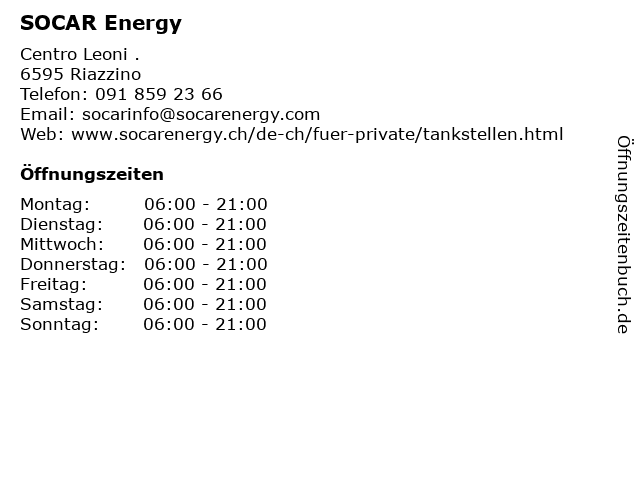 SOCAR Energy

Centro Leoni .
6595 Riazzino
Telefon: 091 859 23 66
Email: socarinfo@socarenergy.com
Web: www.socarenergy.ch/de-ch/fuer-private/tankstellen.html

Öffnungszeiten

Montag: 06:00 - 21:00
Dienstag: 06:00 - 21:00
Mittwoch: 06:00 - 21:00
Donnerstag: 06:00 - 21:00
Freitag: 06:00 - 21:00
Samstag: 06:00 - 21:00
Sonntag: 06:00 - 21:00

Öffnungszeitenbuch.de